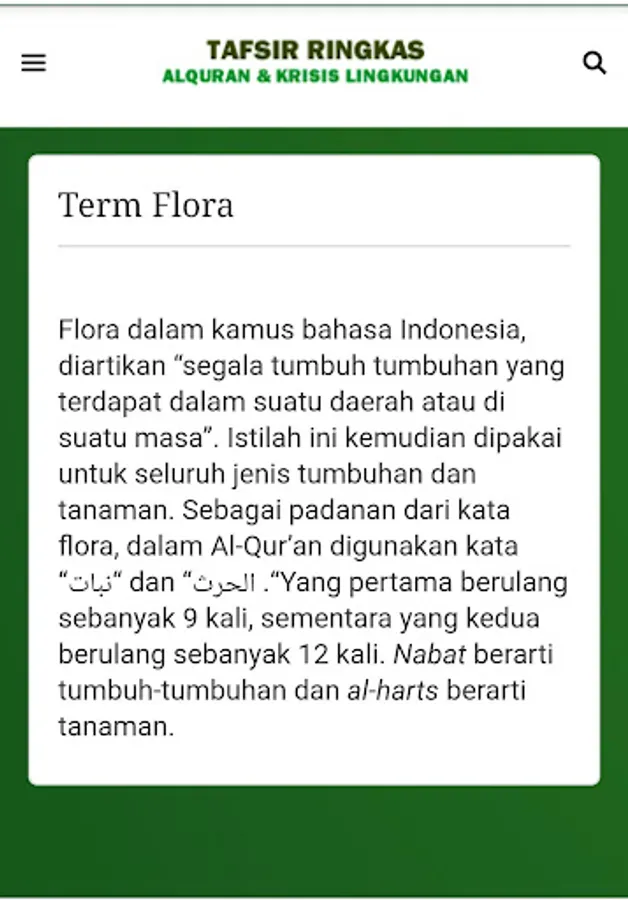 TAFSIR RINGKAS
ALQURAN & KRISIS LINGKUNGAN

Term Flora

Flora dalam kamus bahasa Indonesia, diartikan “segala tumbuh tumbuhan yang terdapat dalam suatu daerah atau di suatu masa”. Istilah ini kemudian dipakai untuk seluruh jenis tumbuhan dan tanaman. Sebagai padanan dari kata flora, dalam Al-Qur’an digunakan kata “نبات“ dan “الحرث .“Yang pertama berulang sebanyak 9 kali, sementara yang kedua berulang sebanyak 12 kali. Nabat berarti tumbuh-tumbuhan dan al-harts berarti tanaman.